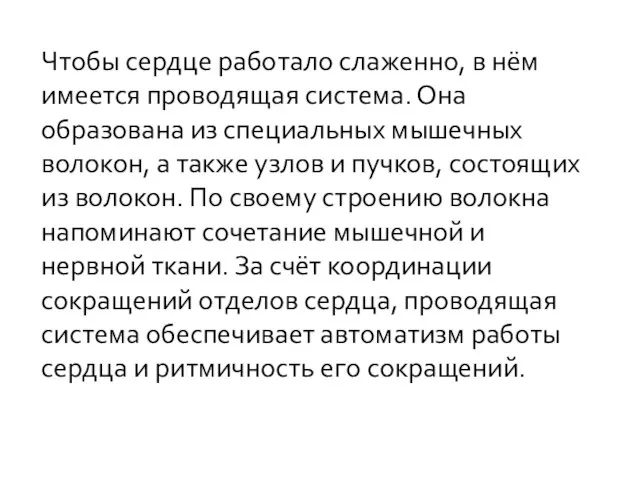 Чтобы сердце работало слаженно, в нём имеется проводящая система. Она образована из специальных мышечных волокон, а также узлов и пучков, состоящих из волокон. По своему строению волокна напоминают сочетание мышечной и нервной ткани. За счёт координации сокращений отделов сердца, проводящая система обеспечивает автоматизм работы сердца и ритмичность его сокращений.